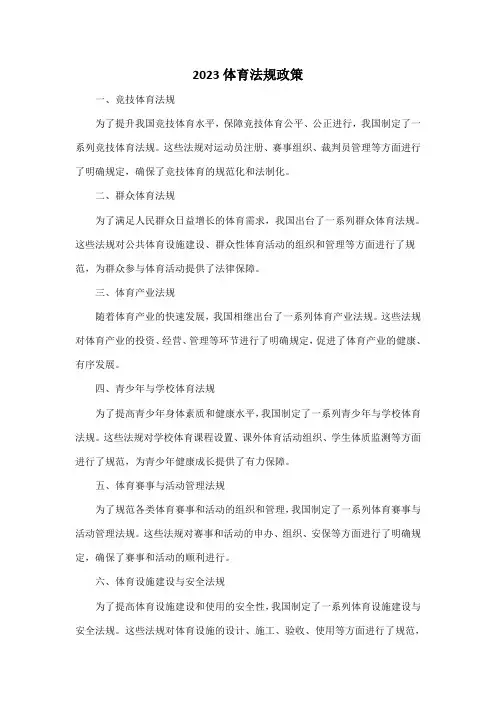 2023 体育法规政策

一、竞技体育法规

为了提升我国竞技体育水平，保障竞技体育公平、公正进行，我国制定了一系列竞技体育法规。这些法规对运动员注册、赛事组织、裁判员管理等方面进行了明确规定，确保了竞技体育的规范化和法制化。

二、群众体育法规

为了满足人民群众日益增长的体育需求，我国出台了一系列群众体育法规。这些法规对公共体育设施建设、群众性体育活动的组织和管理等方面进行了规范，为群众参与体育活动提供了法律保障。

三、体育产业法规

随着体育产业的快速发展，我国相继出台了一系列体育产业法规。这些法规对体育产业的投资、经营、管理等环节进行了明确规定，促进了体育产业的健康、有序发展。

四、青少年与学校体育法规

为了提高青少年身体素质和健康水平，我国制定了一系列青少年与学校体育法规。这些法规对学校体育课程设置、课外体育活动组织、学生体质监测等方面进行了规范，为青少年健康成长提供了有力保障。

五、体育赛事与活动管理法规

为了规范各类体育赛事和活动的组织和管理，我国制定了一系列体育赛事与活动管理法规。这些法规对赛事和活动的申办、组织、安保等方面进行了明确规定，确保了赛事和活动的顺利进行。

六、体育设施建设与安全法规

为了提高体育设施建设和使用的安全性，我国制定了一系列体育设施建设与安全法规。这些法规对体育设施的设计、施工、验收、使用等方面进行了规范，